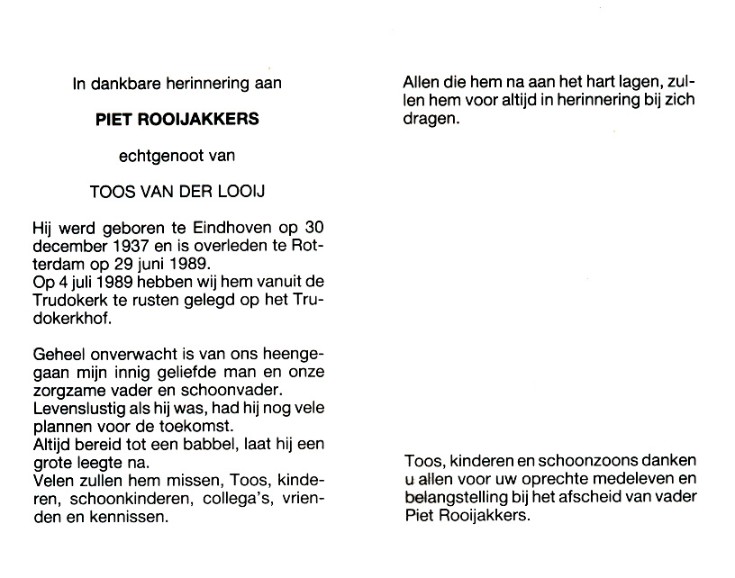 In dankbare herinnering aan

PIET ROOIJAKKERS

echtgenoot van

TOOS VAN DER LOOIJ

Hij werd geboren te Eindhoven op 30 december 1937 en is overleden te Rotterdam op 29 juni 1989.
Op 4 juli 1989 hebben wij hem vanuit de Trudokerk te rusten gelegd op het Trudokerkhof.

Geheel onverwacht is van ons heengegaan mijn innig geliefde man en onze zorgzame vader en schoonvader.
Levenslustig als hij was, had hij nog vele plannen voor de toekomst.
Altijd bereid tot een babbel, laat hij een grote leegte na.
Velen zullen hem missen, Toos, kinderen, schoonkinderen, collega's, vrienden en kennissen.

Allen die hem na aan het hart lagen, zullen hem voor altijd in herinnering bij zich dragen.

Toos, kinderen en schoonzoons danken u allen voor uw oprechte medeleven en belangstelling bij het afscheid van vader Piet Rooijakkers.